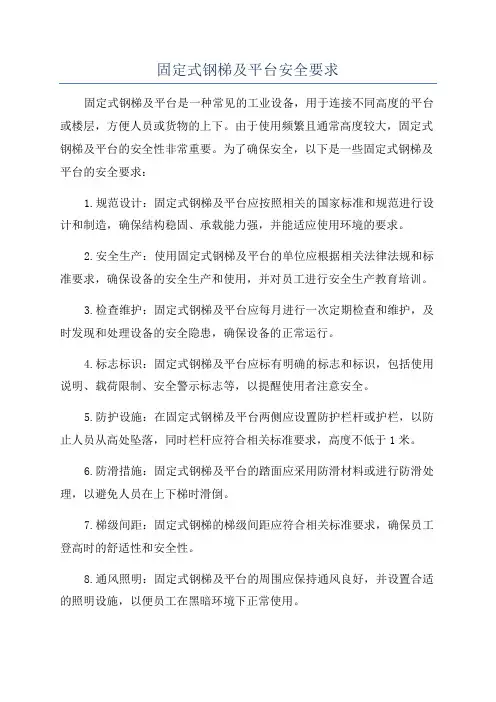 固定式钢梯及平台安全要求

固定式钢梯及平台是一种常见的工业设备，用于连接不同高度的平台或楼层，方便人员或货物的上下。由于使用频繁且通常高度较大，固定式钢梯及平台的安全性非常重要。为了确保安全，以下是一些固定式钢梯及平台的安全要求：

1.规范设计：固定式钢梯及平台应按照相关的国家标准和规范进行设计和制造，确保结构稳固、承载能力强，并能适应使用环境的要求。

2.安全生产：使用固定式钢梯及平台的单位应根据相关法律法规和标准要求，确保设备的安全生产和使用，并对员工进行安全生产教育培训。

3.检查维护：固定式钢梯及平台应每月进行一次定期检查和维护，及时发现和处理设备的安全隐患，确保设备的正常运行。

4.标志标识：固定式钢梯及平台应标有明确的标志和标识，包括使用说明、载荷限制、安全警示标志等，以提醒使用者注意安全。

5.防护设施：在固定式钢梯及平台两侧应设置防护栏杆或护栏，以防止人员从高处坠落，同时栏杆应符合相关标准要求，高度不低于1米。

6.防滑措施：固定式钢梯及平台的踏面应采用防滑材料或进行防滑处理，以避免人员在上下梯时滑倒。

7.梯级间距：固定式钢梯的梯级间距应符合相关标准要求，确保员工登高时的舒适性和安全性。

8.通风照明：固定式钢梯及平台的周围应保持通风良好，并设置合适的照明设施，以便员工在黑暗环境下正常使用。